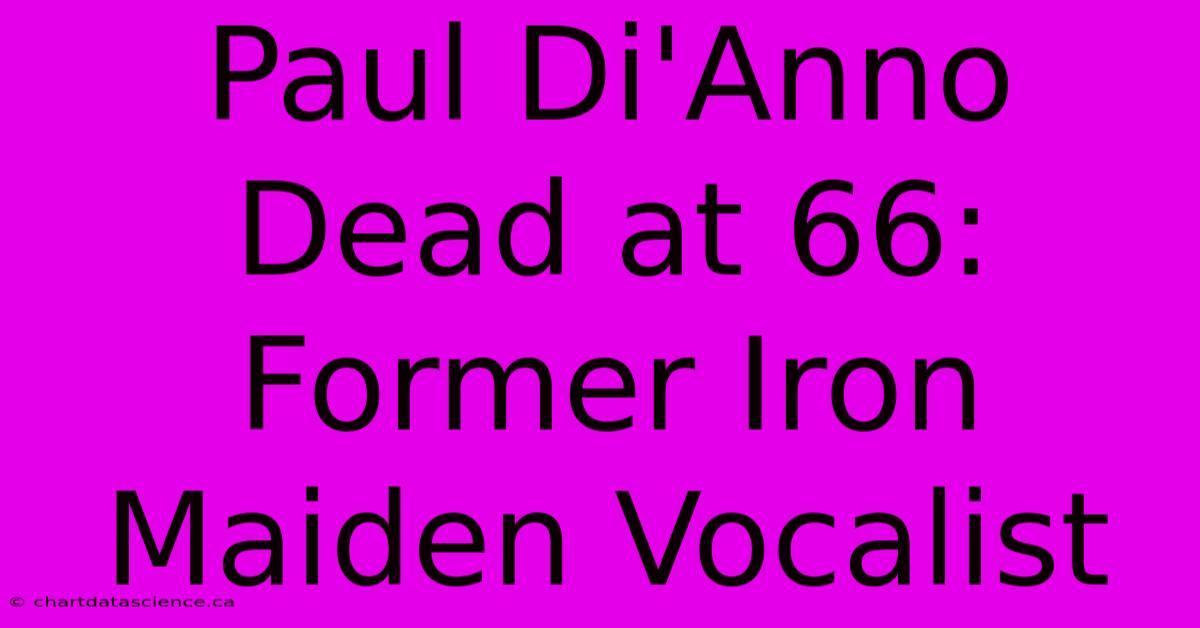 Paul Di'Anno Dead at 66: Former Iron Maiden Vocalist

© chartdatascience.ca